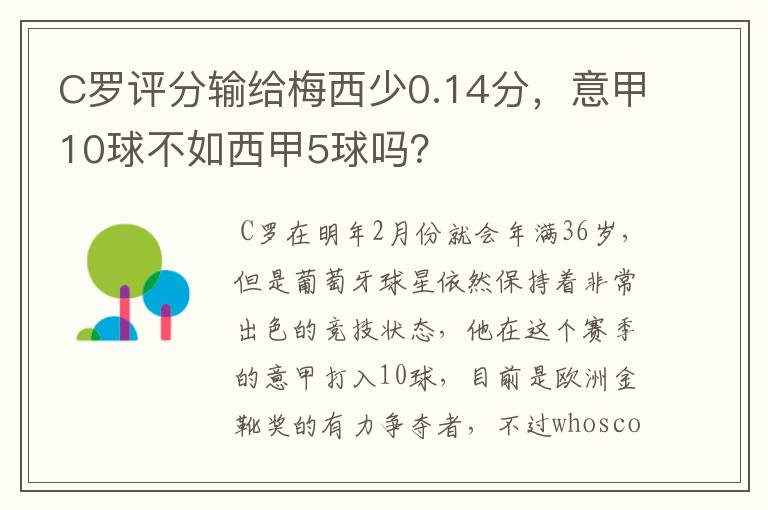 C罗评分输给梅西少0.14分，意甲10球不如西甲5球吗？

C罗在明年2月份就会年满36岁，但是葡萄牙球星依然保持着非常出色的竞技状态，他在这个赛季的意甲打入10球，目前是欧洲金靴奖的有力争夺者，不过whosco